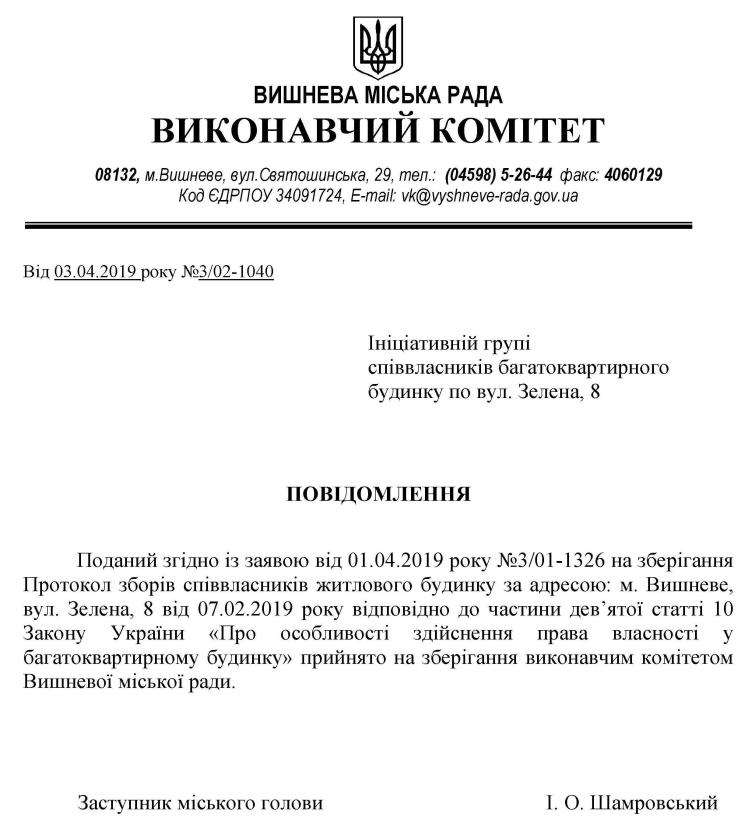 ВИШНЕВА МІСЬКА РАДА
ВИКОНАВЧИЙ КОМІТЕТ

08132, м.Вишневе, вул.Святошинська, 29, тел.: (04598) 5-26-44 факс: 4060129
Код ЄДРПОУ 34091724, E-mail: vk@vyshneve-rada.gov.ua

Від 03.04.2019 року №3/02-1040

Ініціативній групі співвласників багатоквартирного будинку по вул. Зелена, 8

ПОВІДОМЛЕННЯ

Поданий згідно із заявою від 01.04.2019 року №3/01-1326 на зберігання Протокол зборів співвласників житлового будинку за адресою: м. Вишневе, вул. Зелена, 8 від 07.02.2019 року відповідно до частини дев'ятої статті 10 Закону України «Про особливості здійснення права власності у багатоквартирному будинку» прийнято на зберігання виконавчим комітетом Вишневої міської ради.

Заступник міського голови І. О. Шамровський